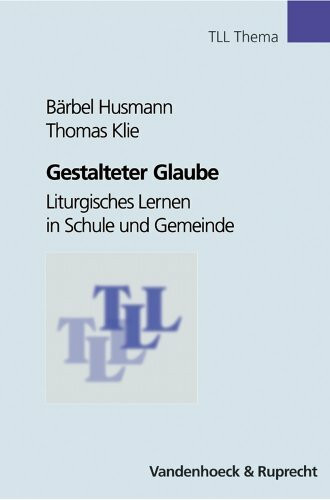 TLL Thema

Bärbel Husmann
Thomas Klie

Gestalteter Glaube

Liturgisches Lernen in Schule und Gemeinde

TLL
TLL

Vandenhoeck & Ruprecht